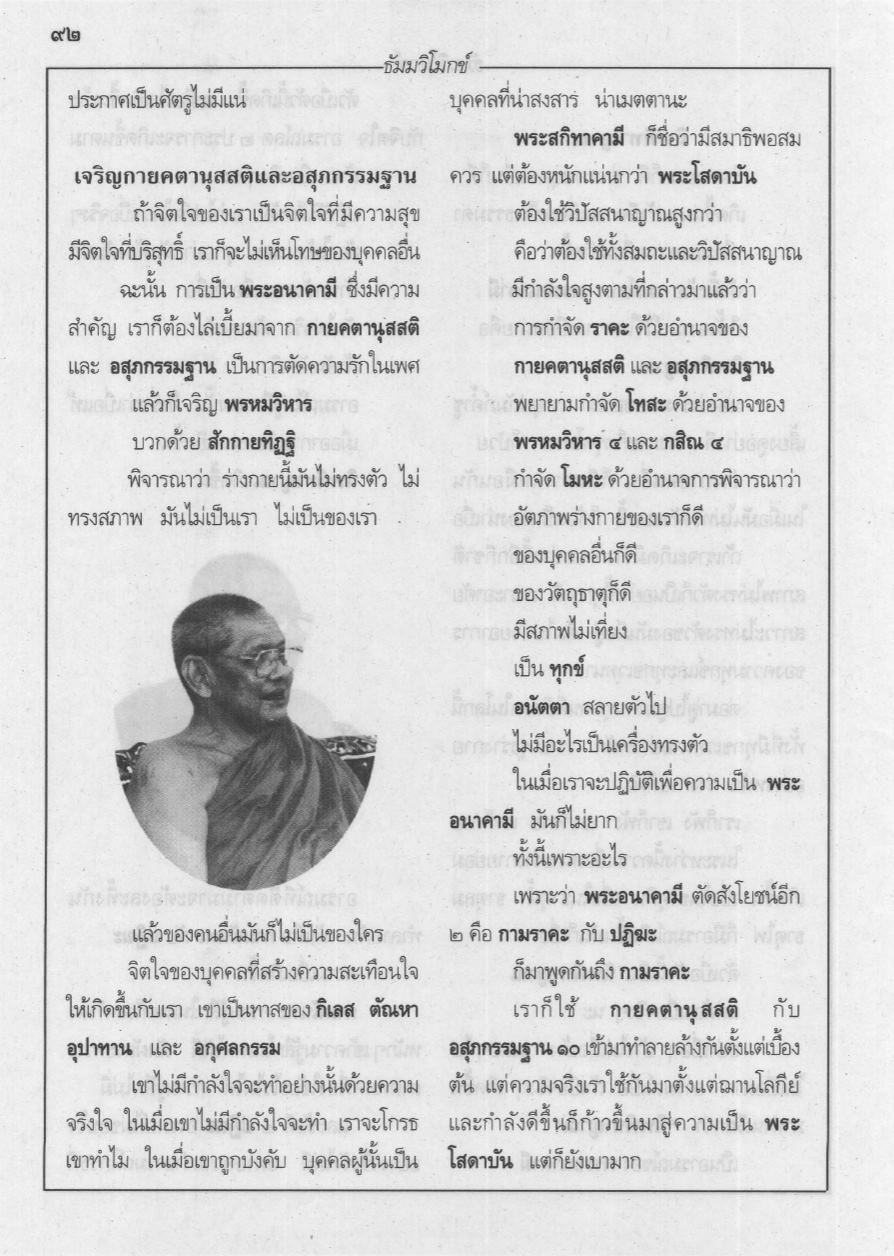 ๙๒

ธัมมวิโมกข์

ประกาศเป็นศัตรูไม่มีแน่

**เจริญกายคตานุสสติและอสุภกรรมฐาน**

ถ้าจิตใจของเราเป็นจิตใจที่มีความสุข มีจิตใจที่บริสุทธิ์ เราก็จะไม่เห็นโทษของบุคคลอื่น

ฉะนั้น การเป็น **พระอนาคามี** ซึ่งมีความสำคัญ เราก็ต้องไล่เบี้ยมาจาก **กายคตานุสสติ** และ **อสุภกรรมฐาน** เป็นการตัดความรักในเพศ

แล้วก็เจริญ **พรหมวิหาร**

บวกด้วย **สักกายทิฏฐิ**

พิจารณาว่า ร่างกายนี้มันไม่ทรงตัว ไม่ทรงสภาพ มันไม่เป็นเรา ไม่เป็นของเรา

แล้วของคนอื่นมันก็ไม่เป็นของใคร

จิตใจของบุคคลที่สร้างความสะเทือนใจให้เกิดขึ้นกับเรา เขาเป็นทาสของ **กิเลส ตัณหา อุปาทาน** และ **อกุศลกรรม**

เขาไม่มีกำลังใจจะทำอย่างนั้นด้วยความจริงใจ ในเมื่อเขาไม่มีกำลังใจจะทำ เราจะโกรธเขาทำไม ในเมื่อเขาถูกบังคับ บุคคลผู้นั้นเป็นบุคคลที่น่าสงสาร น่าเมตตานะ

**พระสกิทาคามี** ก็ชื่อว่ามีสมาธิพอสมควร แต่ต้องหนักแน่นกว่า **พระโสดาบัน**

ต้องใช้วิปัสสนาญาณสูงกว่า

คือว่าต้องใช้ทั้งสมถะและวิปัสสนาญาณ

มีกำลังใจสูงตามที่กล่าวมาแล้วว่า

การกำจัด **ราคะ** ด้วยอำนาจของ

**กายคตานุสสติ** และ **อสุภกรรมฐาน**

พยายามกำจัด **โทสะ** ด้วยอำนาจของ

**พรหมวิหาร ๔** และ **กสิณ ๔**

กำจัด **โมหะ** ด้วยอำนาจการพิจารณาว่า

อัตภาพร่างกายของเราก็ดี

ของบุคคลอื่นก็ดี

ของวัตถุธาตุก็ดี

มีสภาพไม่เที่ยง

เป็น **ทุกข์**

**อนัตตา** สลายตัวไป

ไม่มีอะไรเป็นเครื่องทรงตัว

ในเมื่อเราจะปฏิบัติเพื่อความเป็น **พระอนาคามี** มันก็ไม่ยาก

ทั้งนี้เพราะอะไร

เพราะว่า **พระอนาคามี** ตัดสังโยชน์อีก ๒ คือ **กามราคะ** กับ **ปฏิฆะ**

ก็มาพูดกันถึง **กามราคะ**

เราก็ใช้ **กายคตานุสสติ** กับ **อสุภกรรมฐาน ๑๐** เข้ามาทำลายล้างกันตั้งแต่เบื้องต้น แต่ความจริงเราใช้กันมาตั้งแต่ฌานโลกีย์ และกำลังดีขึ้นก็ก้าวขึ้นมาสู่ความเป็น **พระโสดาบัน** แต่ก็ยังเบามาก